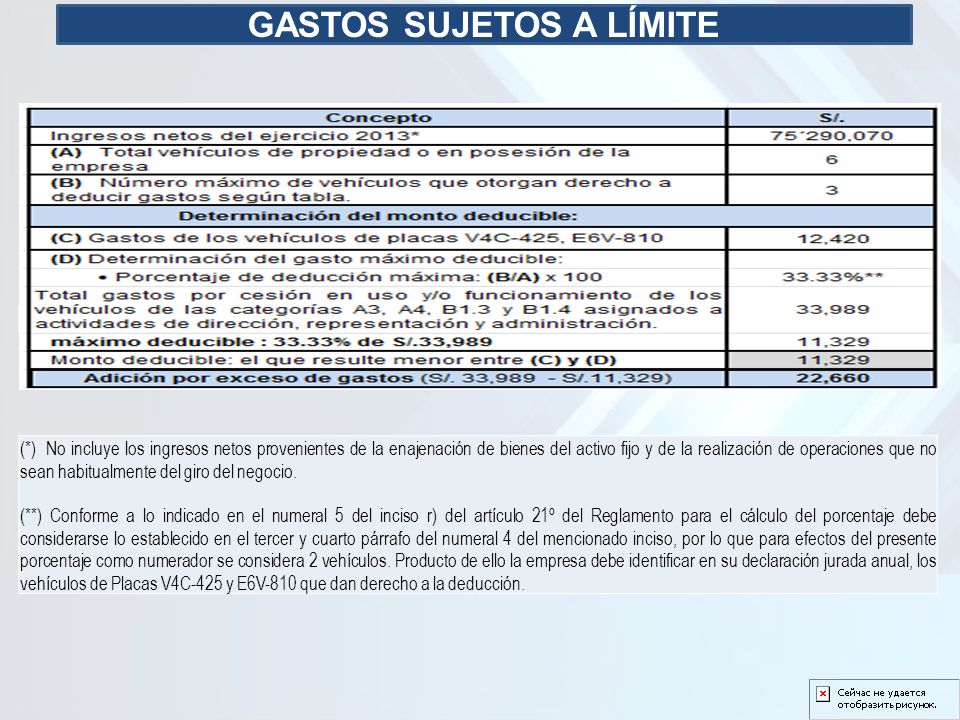 GASTOS SUJETOS A LÍMITE

| Concepto | S/. |
|---|---|
| Ingresos netos del ejercicio 2013* | 75´290,070 |
| (A) Total vehículos de propiedad o en posesión de la empresa | 6 |
| (B) Número máximo de vehículos que otorgan derecho a deducir gastos según tabla. | 3 |
| Determinación del monto deducible: | |
| (C) Gastos de los vehículos de placas V4C-425, E6V-810 | 12,420 |
| (D) Determinación del gasto máximo deducible: | |
| • Porcentaje de deducción máxima: (B/A) x 100 | 33.33%** |
| Total gastos por cesión en uso y/o funcionamiento de los vehículos de las categorías A3, A4, B1.3 y B1.4 asignados a actividades de dirección, representación y administración. | 33,989 |
| máximo deducible : 33.33% de S/.33,989 | 11,329 |
| Monto deducible: el que resulte menor entre (C) y (D) | 11,329 |
| Adición por exceso de gastos (S/. 33,989 - S/.11,329) | 22,660 |

(*) No incluye los ingresos netos provenientes de la enajenación de bienes del activo fijo y de la realización de operaciones que no sean habitualmente del giro del negocio.

(**) Conforme a lo indicado en el numeral 5 del inciso r) del artículo 21º del Reglamento para el cálculo del porcentaje debe considerarse lo establecido en el tercer y cuarto párrafo del numeral 4 del mencionado inciso, por lo que para efectos del presente porcentaje como numerador se considera 2 vehículos. Producto de ello la empresa debe identificar en su declaración jurada anual, los vehículos de Placas V4C-425 y E6V-810 que dan derecho a la deducción.

Сейчас не удается отобразить рисунок.